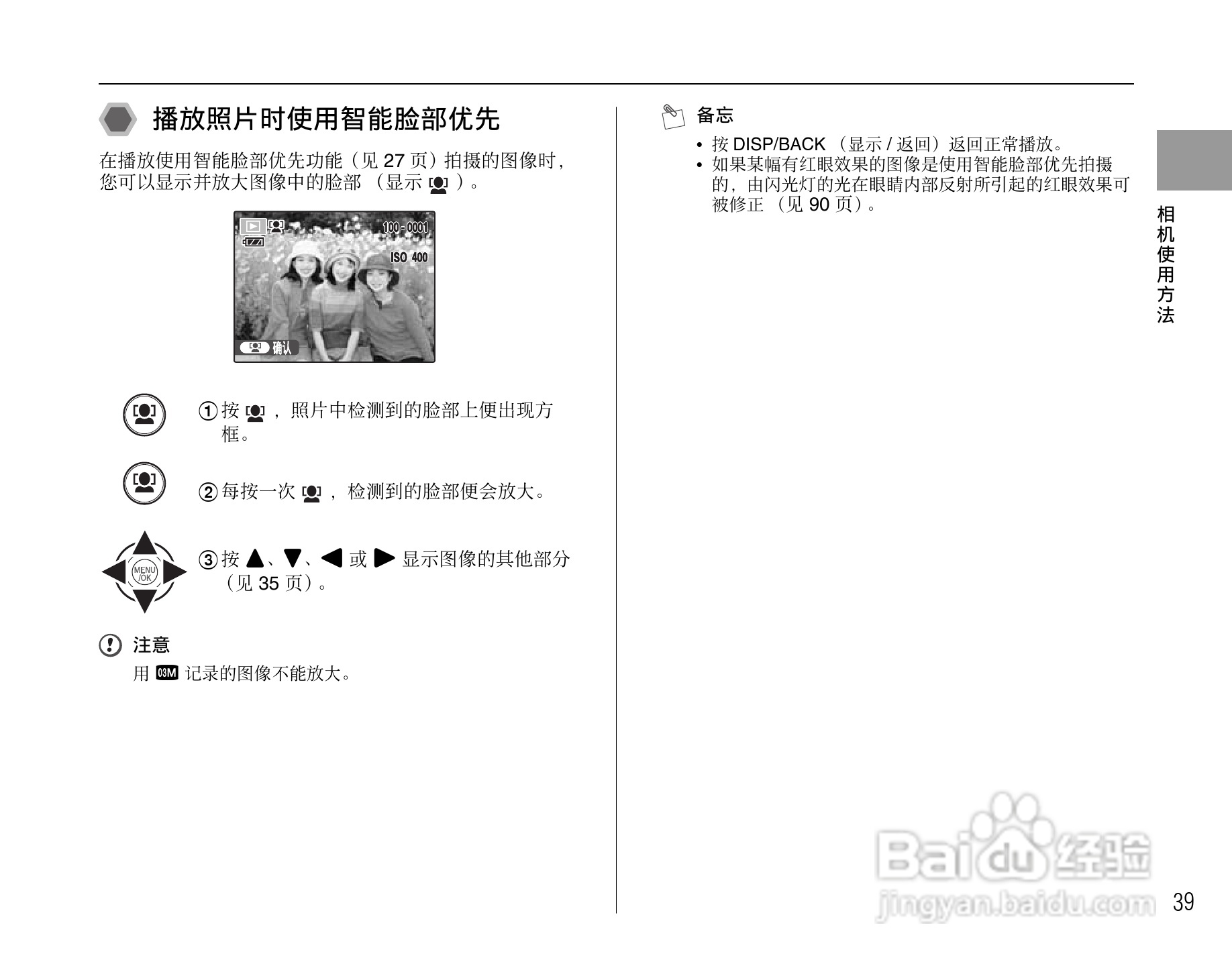 播放照片时使用智能脸部优先

在播放使用智能脸部优先功能（见27页）拍摄的图像时，您可以显示并放大图像中的脸部（显示）。

100-0001
ISO 400
确认

①按，照片中检测到的脸部上便出现方框。

②每按一次，检测到的脸部便会放大。

MENU/OK

③按▲、▼、◀或▶显示图像的其他部分（见35页）。

注意
用03M记录的图像不能放大。

备忘
• 按DISP/BACK（显示/返回）返回正常播放。
• 如果某幅有红眼效果的图像是使用智能脸部优先拍摄的，由闪光灯的光在眼睛内部反射所引起的红眼效果可被修正（见90页）。

相机使用方法

39

Baidu经验
jingyan.baidu.com